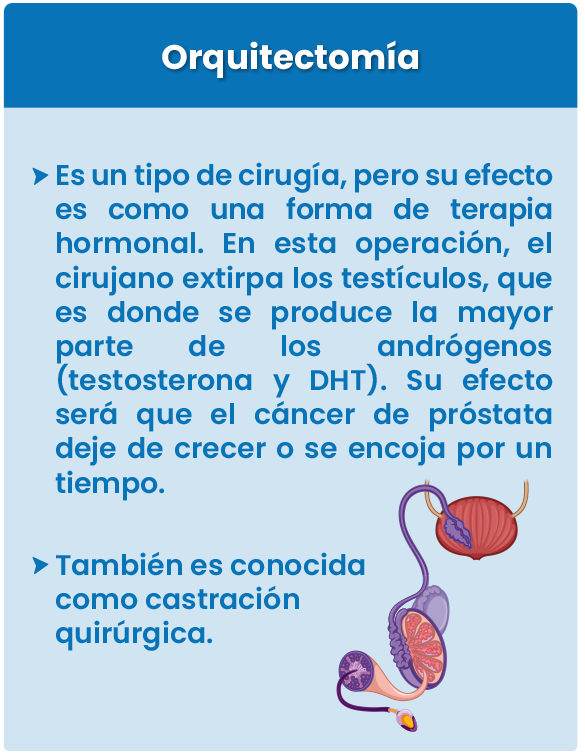 Orquitectomía

➤ Es un tipo de cirugía, pero su efecto es como una forma de terapia hormonal. En esta operación, el cirujano extirpa los testículos, que es donde se produce la mayor parte de los andrógenos (testosterona y DHT). Su efecto será que el cáncer de próstata deje de crecer o se encoja por un tiempo.

➤ También es conocida como castración quirúrgica.